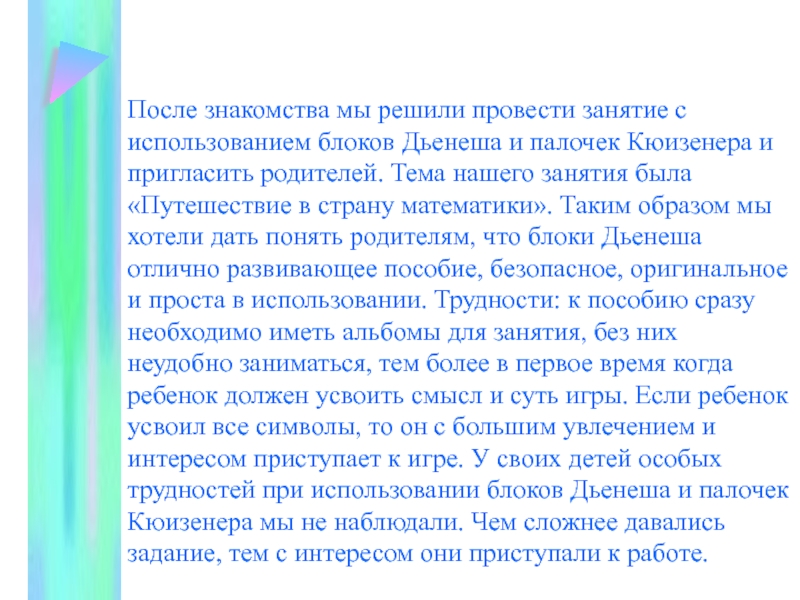 После знакомства мы решили провести занятие с использованием блоков Дьенеша и палочек Кюизенера и пригласить родителей. Тема нашего занятия была «Путешествие в страну математики». Таким образом мы хотели дать понять родителям, что блоки Дьенеша отлично развивающее пособие, безопасное, оригинальное и проста в использовании. Трудности: к пособию сразу необходимо иметь альбомы для занятия, без них неудобно заниматься, тем более в первое время когда ребенок должен усвоить смысл и суть игры. Если ребенок усвоил все символы, то он с большим увлечением и интересом приступает к игре. У своих детей особых трудностей при использовании блоков Дьенеша и палочек Кюизенера мы не наблюдали. Чем сложнее давались задание, тем с интересом они приступали к работе.